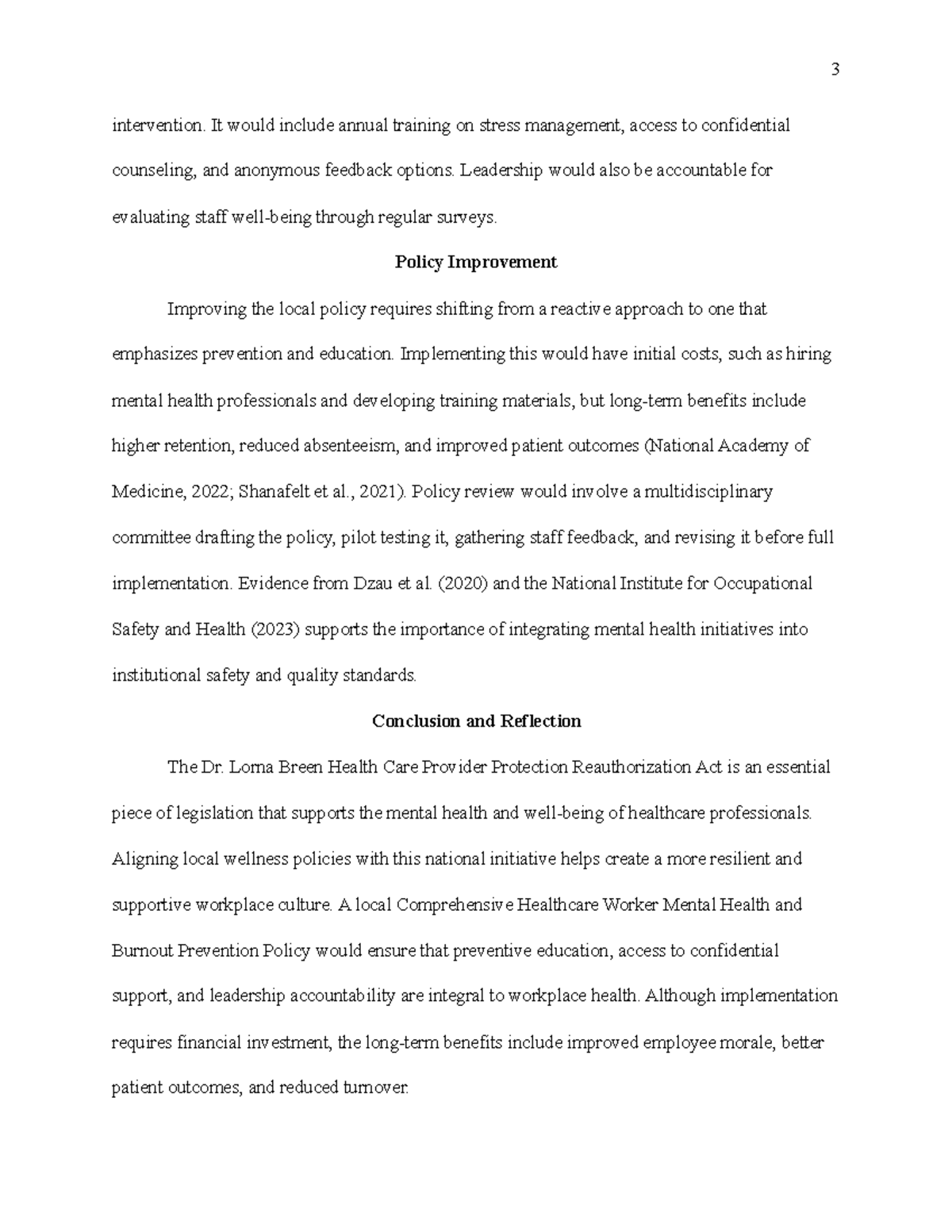 3

intervention. It would include annual training on stress management, access to confidential counseling, and anonymous feedback options. Leadership would also be accountable for evaluating staff well-being through regular surveys.

Policy Improvement

Improving the local policy requires shifting from a reactive approach to one that emphasizes prevention and education. Implementing this would have initial costs, such as hiring mental health professionals and developing training materials, but long-term benefits include higher retention, reduced absenteeism, and improved patient outcomes (National Academy of Medicine, 2022; Shanafelt et al., 2021). Policy review would involve a multidisciplinary committee drafting the policy, pilot testing it, gathering staff feedback, and revising it before full implementation. Evidence from Dzau et al. (2020) and the National Institute for Occupational Safety and Health (2023) supports the importance of integrating mental health initiatives into institutional safety and quality standards.

Conclusion and Reflection

The Dr. Lorna Breen Health Care Provider Protection Reauthorization Act is an essential piece of legislation that supports the mental health and well-being of healthcare professionals. Aligning local wellness policies with this national initiative helps create a more resilient and supportive workplace culture. A local Comprehensive Healthcare Worker Mental Health and Burnout Prevention Policy would ensure that preventive education, access to confidential support, and leadership accountability are integral to workplace health. Although implementation requires financial investment, the long-term benefits include improved employee morale, better patient outcomes, and reduced turnover.